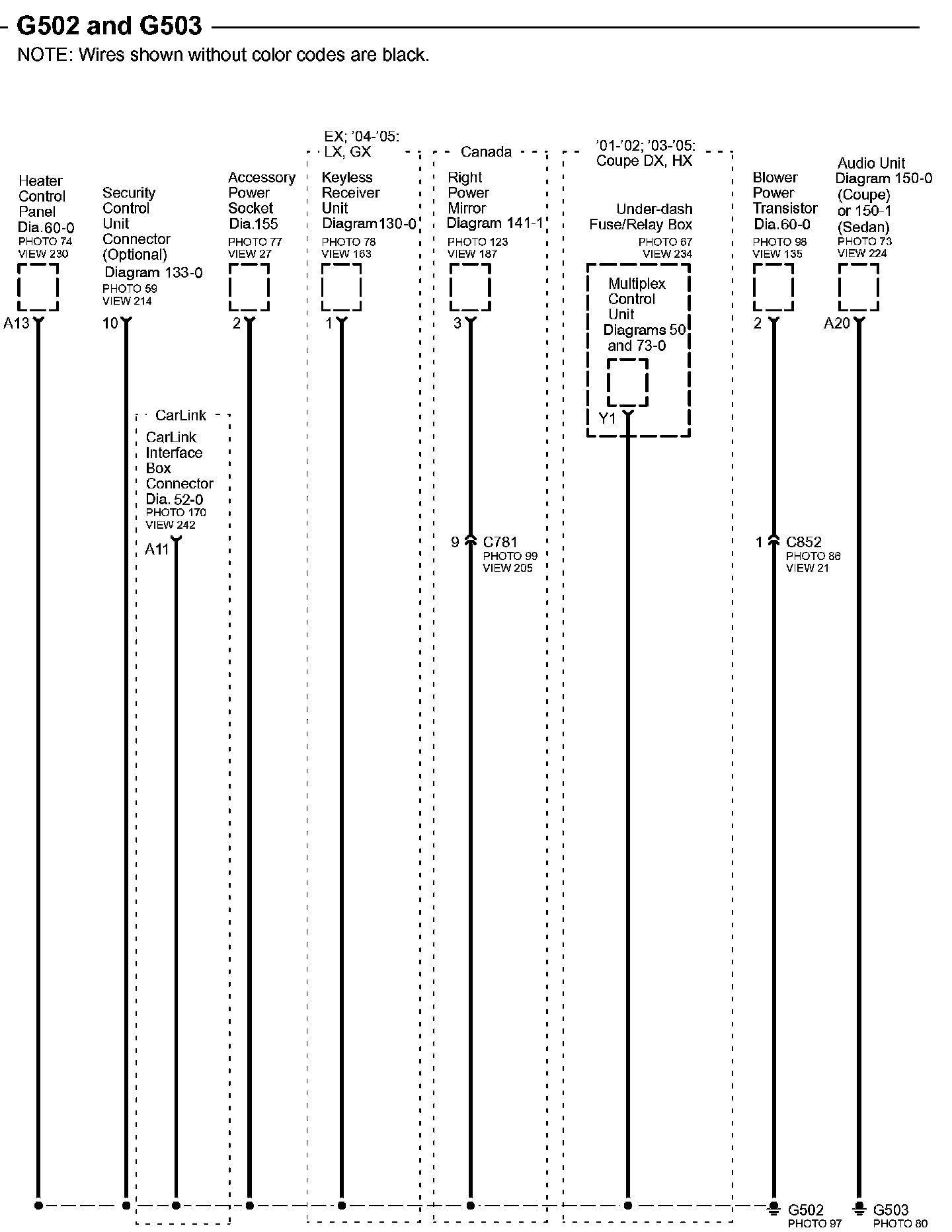 G502 and G503

NOTE: Wires shown without color codes are black.

Heater Control Panel Dia.60-0
PHOTO 74
VIEW 230

A13

Security Control Unit Connector (Optional) Diagram 133-0
PHOTO 59
VIEW 214

10

CarLink
CarLink Interface Box Connector Dia. 52-0
PHOTO 170
VIEW 242

A11

Accessory Power Socket Dia.155
PHOTO 77
VIEW 27

2

EX; '04-'05: LX, GX
Keyless Receiver Unit Diagram130-0
PHOTO 78
VIEW 163

1

Canada
Right Power Mirror Diagram 141-1
PHOTO 123
VIEW 187

3

9 C781
PHOTO 99
VIEW 205

'01-'02; '03-'05: Coupe DX, HX
Under-dash Fuse/Relay Box
PHOTO 67
VIEW 234

Multiplex Control Unit Diagrams 50 and 73-0

Y1

Blower Power Transistor Dia.60-0
PHOTO 98
VIEW 135

2

1 C852
PHOTO 86
VIEW 21

Audio Unit Diagram 150-0 (Coupe) or 150-1 (Sedan)
PHOTO 73
VIEW 224

A20

G502
PHOTO 97

G503
PHOTO 80